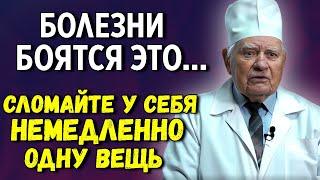 БОЛЕЗНИ БОЯТСЯ ЭТО...

СЛОМАЙТЕ У СЕБЯ НЕМЕДЛЕННО ОДНУ ВЕЩЬ